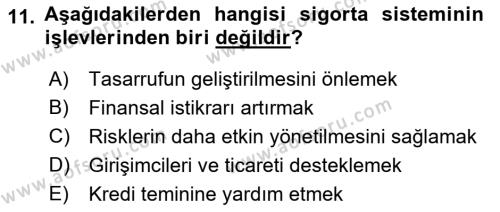 11. Aşağıdakilerden hangisi sigorta sisteminin işlevlerinden biri değildir?

A) Tasarrufun geliştirilmesini önlemek
B) Finansal istikrarı artırmak
C) Risklerin daha etkin yönetilmesini sağlamak
D) Girişimcileri ve ticareti desteklemek
E) Kredi teminine yardım etmek

www.aofsoru.com